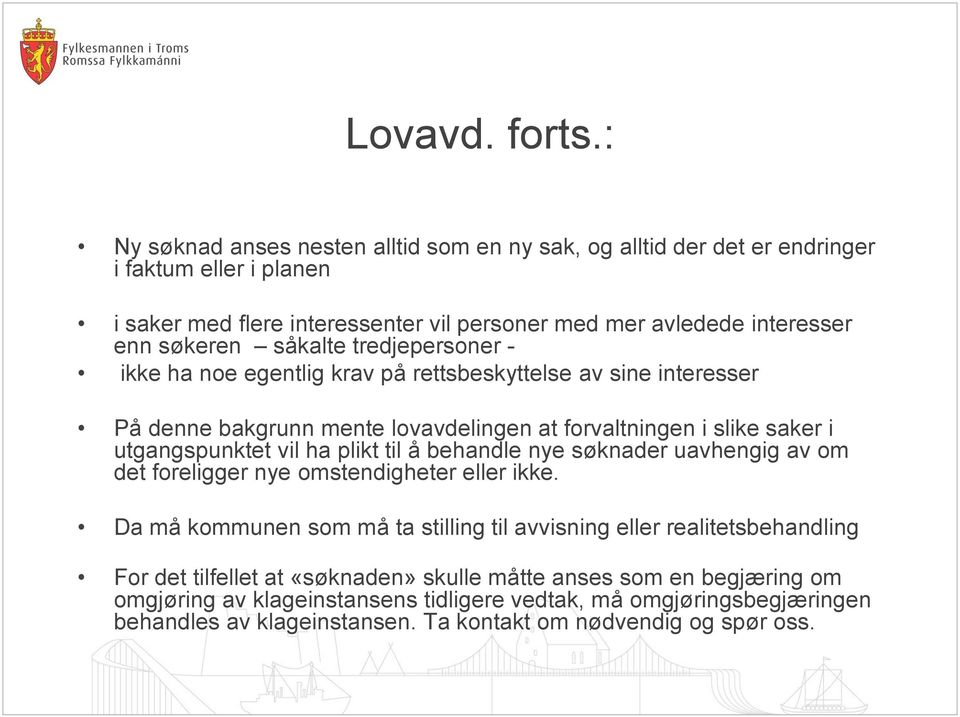 Fylkesmannen i Troms
Romssa Fylkkamánni

Lovavd. forts.:

• Ny søknad anses nesten alltid som en ny sak, og alltid der det er endringer i faktum eller i planen

• i saker med flere interessenter vil personer med mer avledede interesser enn søkeren – såkalte tredjepersoner -

• ikke ha noe egentlig krav på rettsbeskyttelse av sine interesser

• På denne bakgrunn mente lovavdelingen at forvaltningen i slike saker i utgangspunktet vil ha plikt til å behandle nye søknader uavhengig av om det foreligger nye omstendigheter eller ikke.

• Da må kommunen som må ta stilling til avvisning eller realitetsbehandling

• For det tilfellet at «søknaden» skulle måtte anses som en begjæring om omgjøring av klageinstansens tidligere vedtak, må omgjøringsbegjæringen behandles av klageinstansen. Ta kontakt om nødvendig og spør oss.